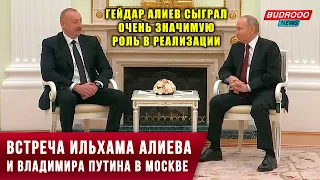 ГЕЙДАР АЛИЕВ СЫГРАЛ ОЧЕНЬ ЗНАЧИМУЮ РОЛЬ В РЕАЛИЗАЦИИ

BUDROOO NEWS

ВСТРЕЧА ИЛЬХАМА АЛИЕВА И ВЛАДИМИРА ПУТИНА В МОСКВЕ